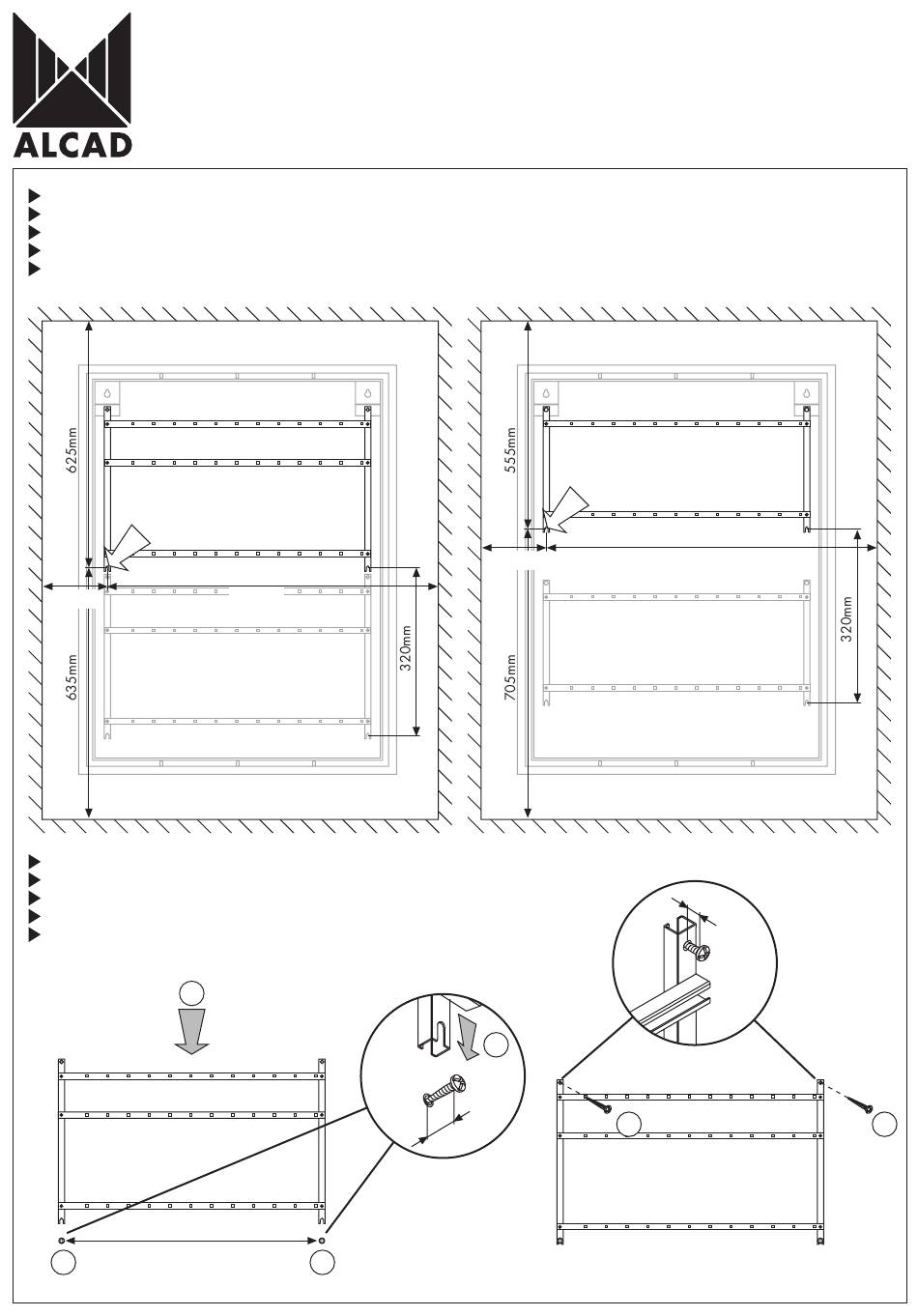 ALCAD

625mm

635mm

320mm

555mm

705mm

320mm